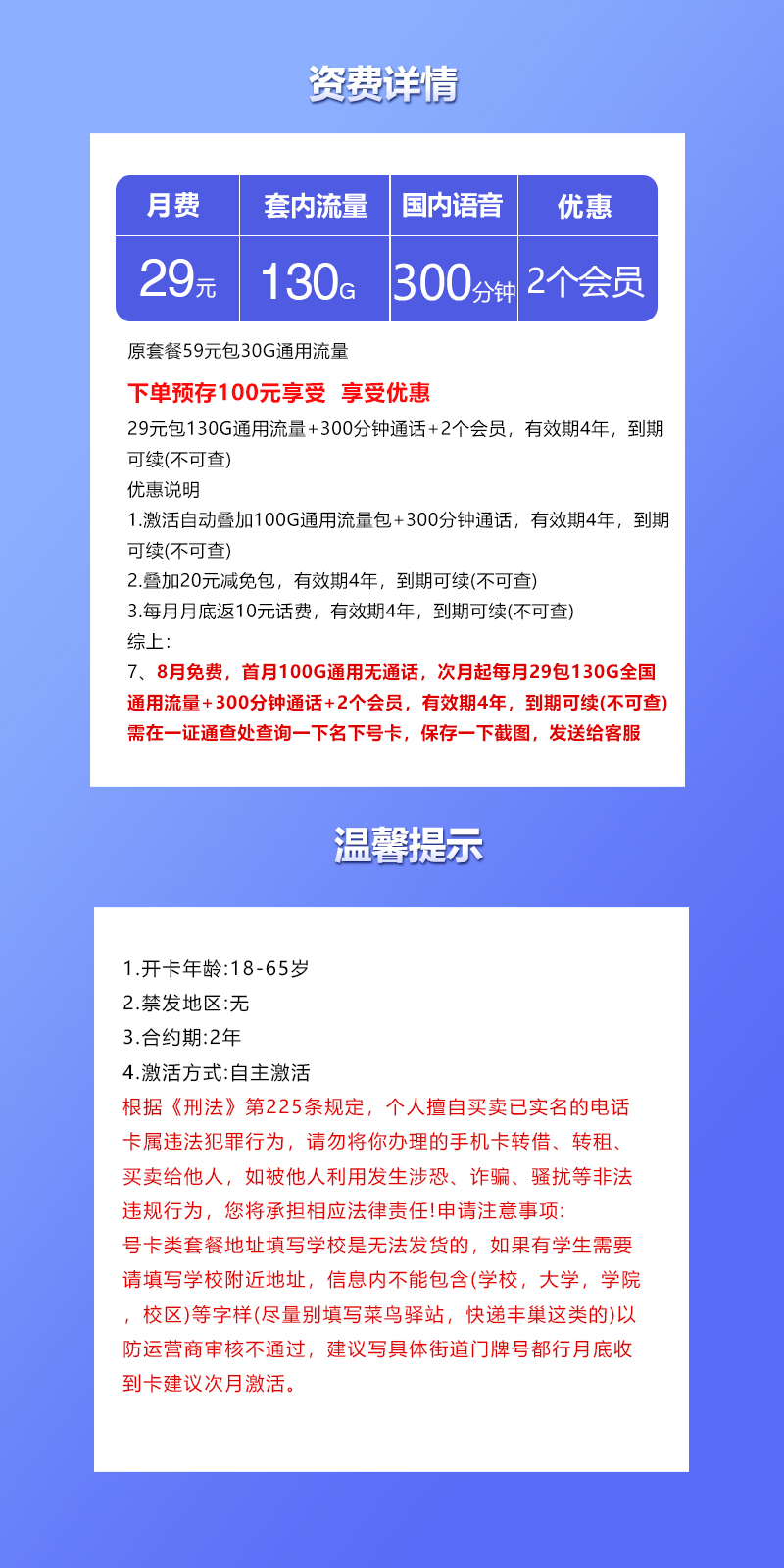 资费详情

| 月费 | 套内流量 | 国内语音 | 优惠 |
|---|---|---|---|
| 29元 | 130G | 300分钟 | 2个会员 |

原套餐59元包30G通用流量

下单预存100元享受 享受优惠

29元包130G通用流量+300分钟通话+2个会员，有效期4年，到期可续(不可查)

优惠说明

1.激活自动叠加100G通用流量包+300分钟通话，有效期4年，到期可续(不可查)

2.叠加20元减免包，有效期4年，到期可续(不可查)

3.每月月底返10元话费，有效期4年，到期可续(不可查)

综上:

7、8月免费，首月100G通用无通话，次月起每月29包130G全国通用流量+300分钟通话+2个会员，有效期4年，到期可续(不可查)

需在一证通查处查询一下名下号卡，保存一下截图，发送给客服

温馨提示

1.开卡年龄:18-65岁

2.禁发地区:无

3.合约期:2年

4.激活方式:自主激活

根据《刑法》第225条规定，个人擅自买卖已实名的电话卡属违法犯罪行为，请勿将你办理的手机卡转借、转租、买卖给他人，如被他人利用发生涉恐、诈骗、骚扰等非法违规行为，您将承担相应法律责任!申请注意事项:

号卡类套餐地址填写学校是无法发货的，如果有学生需要请填写学校附近地址，信息内不能包含(学校，大学，学院，校区)等字样(尽量别填写菜鸟驿站，快递丰巢这类的)以防运营商审核不通过，建议写具体街道门牌号都行月底收到卡建议次月激活。